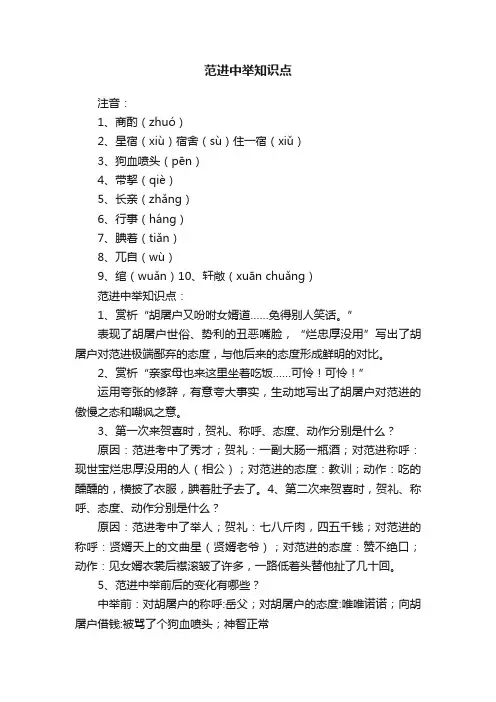 范进中举知识点

注音：

1、商酌（zhuó）

2、星宿（xiù）宿舍（sù）住一宿（xiǔ）

3、狗血喷头（pēn）

4、带挈（qiè）

5、长亲（zhǎng）

6、行事（háng）

7、腆着（tiǎn）

8、兀自（wù）

9、绾（wuǎn）10、轩敞（xuān chuǎng）

范进中举知识点：

1、赏析“胡屠户又吩咐女婿道……免得别人笑话。”

表现了胡屠户世俗、势利的丑恶嘴脸，“烂忠厚没用”写出了胡屠户对范进极端鄙弃的态度，与他后来的态度形成鲜明的对比。

2、赏析“亲家母也来这里坐着吃饭……可怜！可怜！”

运用夸张的修辞，有意夸大事实，生动地写出了胡屠户对范进的傲慢之态和嘲讽之意。

3、第一次来贺喜时，贺礼、称呼、态度、动作分别是什么？

原因：范进考中了秀才；贺礼：一副大肠一瓶酒；对范进称呼：现世宝烂忠厚没用的人（相公）；对范进的态度：教训；动作：吃的醺醺的，横披了衣服，腆着肚子去了。4、第二次来贺喜时，贺礼、称呼、态度、动作分别是什么？

原因：范进考中了举人；贺礼：七八斤肉，四五千钱；对范进的称呼：贤婿天上的文曲星（贤婿老爷）；对范进的态度：赞不绝口；动作：见女婿衣裳后襟滚皱了许多，一路低着头替他扯了几十回。

5、范进中举前后的变化有哪些？

中举前：对胡屠户的称呼:岳父；对胡屠户的态度:唯唯诺诺；向胡屠户借钱:被骂了个狗血喷头；神智正常